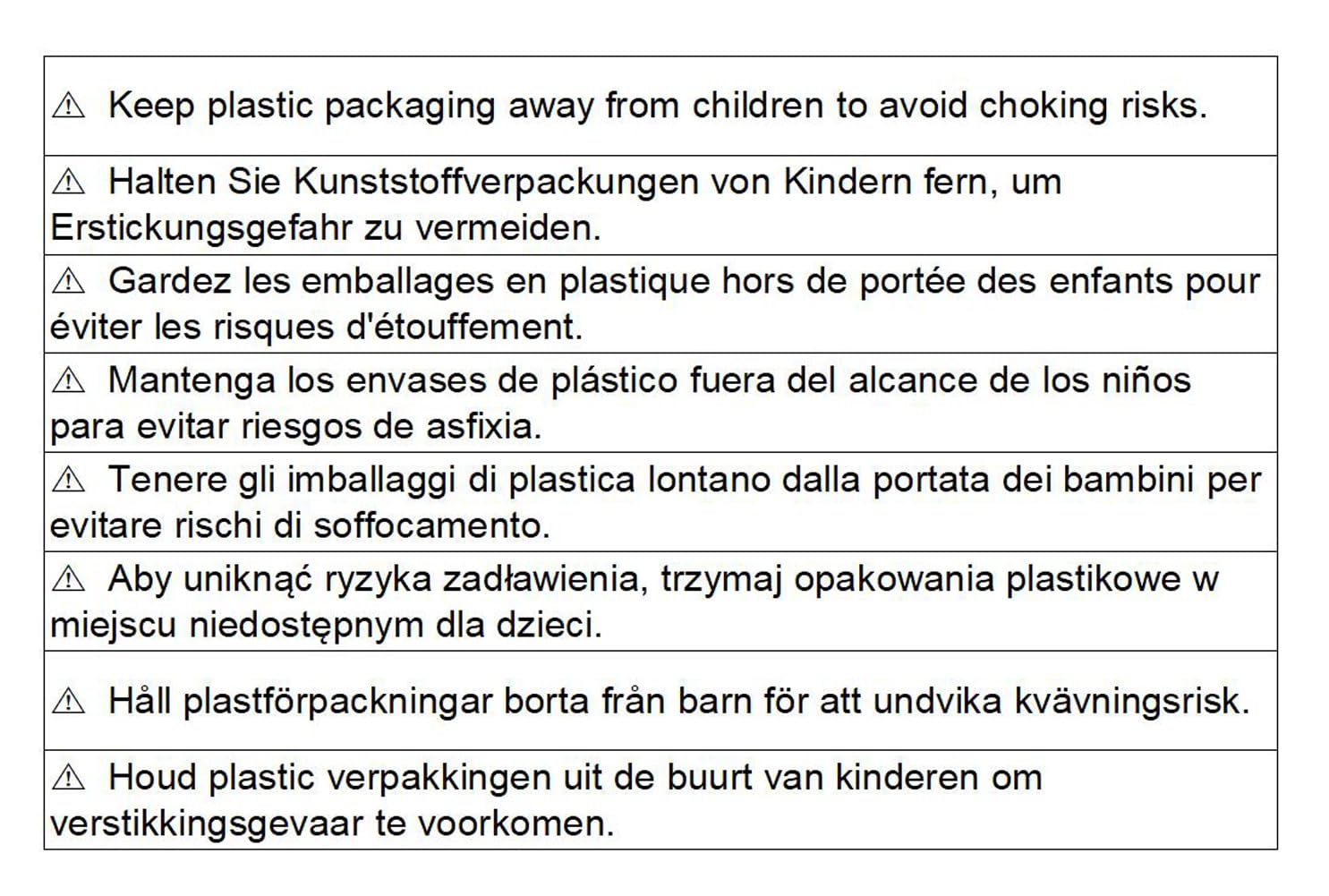 | ⚠ Keep plastic packaging away from children to avoid choking risks. |
|---|
| ⚠ Halten Sie Kunststoffverpackungen von Kindern fern, um Erstickungsgefahr zu vermeiden. |
| ⚠ Gardez les emballages en plastique hors de portée des enfants pour éviter les risques d'étouffement. |
| ⚠ Mantenga los envases de plástico fuera del alcance de los niños para evitar riesgos de asfixia. |
| ⚠ Tenere gli imballaggi di plastica lontano dalla portata dei bambini per evitare rischi di soffocamento. |
| ⚠ Aby uniknąć ryzyka zadławienia, trzymaj opakowania plastikowe w miejscu niedostępnym dla dzieci. |
| ⚠ Håll plastförpackningar borta från barn för att undvika kvävningsrisk. |
| ⚠ Houd plastic verpakkingen uit de buurt van kinderen om verstikkingsgevaar te voorkomen. |